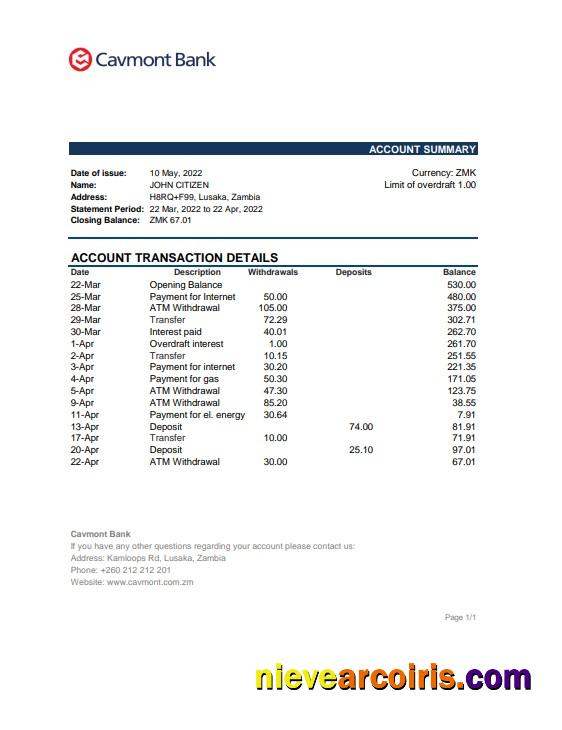 Cavmont Bank

ACCOUNT SUMMARY

Date of issue: 10 May, 2022
Name: JOHN CITIZEN
Address: H8RQ+F99, Lusaka, Zambia
Statement Period: 22 Mar, 2022 to 22 Apr, 2022
Closing Balance: ZMK 67.01

Currency: ZMK
Limit of overdraft 1.00

ACCOUNT TRANSACTION DETAILS

| Date | Description | Withdrawals | Deposits | Balance |
|---|---|---|---|---|
| 22-Mar | Opening Balance | | | 530.00 |
| 25-Mar | Payment for Internet | 50.00 | | 480.00 |
| 28-Mar | ATM Withdrawal | 105.00 | | 375.00 |
| 29-Mar | Transfer | 72.29 | | 302.71 |
| 30-Mar | Interest paid | 40.01 | | 262.70 |
| 1-Apr | Overdraft interest | 1.00 | | 261.70 |
| 2-Apr | Transfer | 10.15 | | 251.55 |
| 3-Apr | Payment for internet | 30.20 | | 221.35 |
| 4-Apr | Payment for gas | 50.30 | | 171.05 |
| 5-Apr | ATM Withdrawal | 47.30 | | 123.75 |
| 9-Apr | ATM Withdrawal | 85.20 | | 38.55 |
| 11-Apr | Payment for el. energy | 30.64 | | 7.91 |
| 13-Apr | Deposit | | 74.00 | 81.91 |
| 17-Apr | Transfer | 10.00 | | 71.91 |
| 20-Apr | Deposit | | 25.10 | 97.01 |
| 22-Apr | ATM Withdrawal | 30.00 | | 67.01 |

Cavmont Bank
If you have any other questions regarding your account please contact us:
Address: Kamloops Rd, Lusaka, Zambia
Phone: +260 212 212 201
Website: www.cavmont.com.zm

Page 1/1

nievearcoiris.com